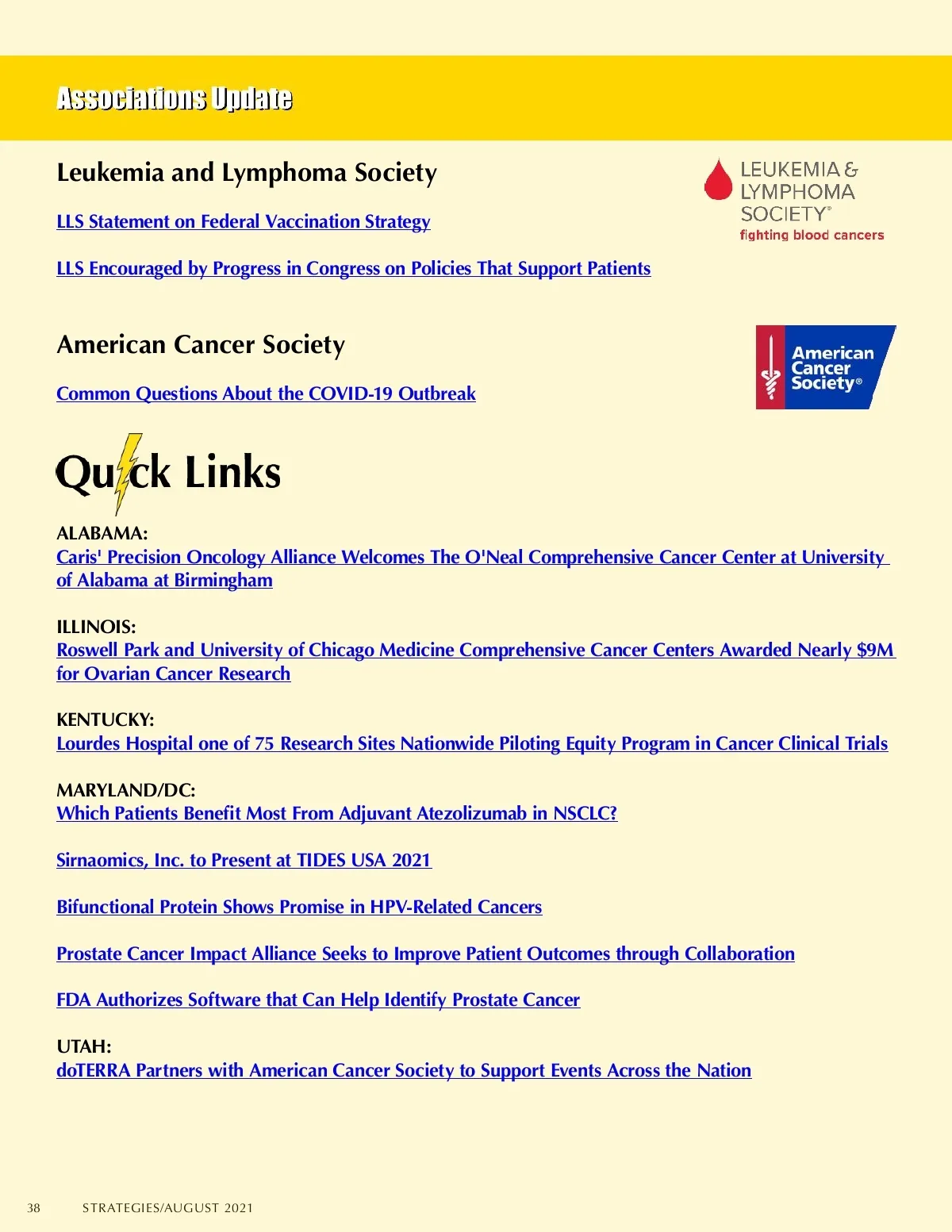 Associations Update

Leukemia and Lymphoma Society

LEUKEMIA & LYMPHOMA SOCIETY®
fighting blood cancers

LLS Statement on Federal Vaccination Strategy

LLS Encouraged by Progress in Congress on Policies That Support Patients

American Cancer Society

American Cancer Society®

Common Questions About the COVID-19 Outbreak

Quick Links

ALABAMA:
Caris' Precision Oncology Alliance Welcomes The O'Neal Comprehensive Cancer Center at University of Alabama at Birmingham

ILLINOIS:
Roswell Park and University of Chicago Medicine Comprehensive Cancer Centers Awarded Nearly $9M for Ovarian Cancer Research

KENTUCKY:
Lourdes Hospital one of 75 Research Sites Nationwide Piloting Equity Program in Cancer Clinical Trials

MARYLAND/DC:
Which Patients Benefit Most From Adjuvant Atezolizumab in NSCLC?

Sirnaomics, Inc. to Present at TIDES USA 2021

Bifunctional Protein Shows Promise in HPV-Related Cancers

Prostate Cancer Impact Alliance Seeks to Improve Patient Outcomes through Collaboration

FDA Authorizes Software that Can Help Identify Prostate Cancer

UTAH:
doTERRA Partners with American Cancer Society to Support Events Across the Nation

38 STRATEGIES/AUGUST 2021